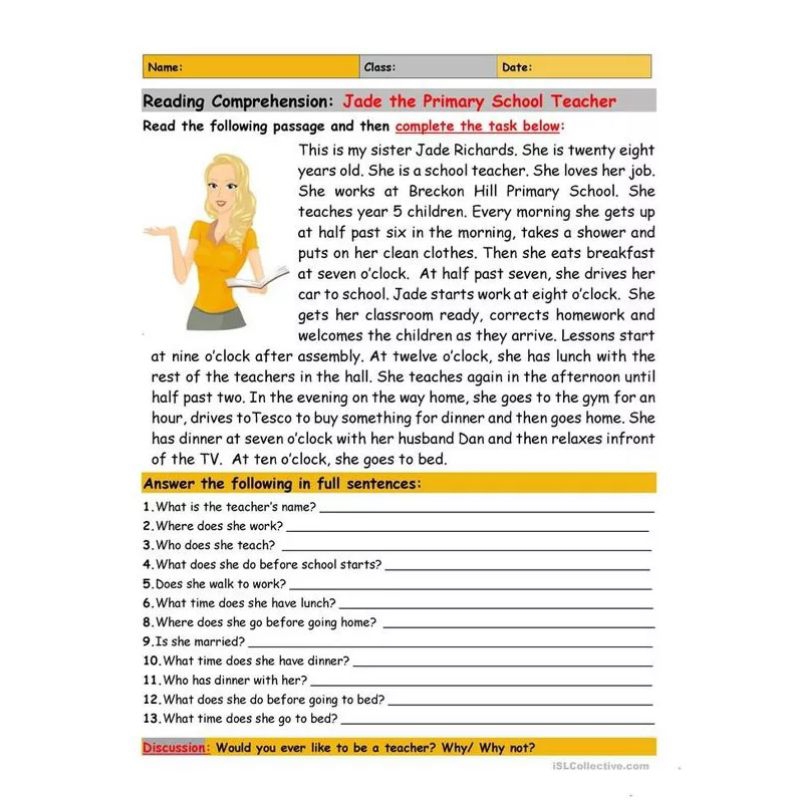 Name: Class: Date:

Reading Comprehension: Jade the Primary School Teacher

Read the following passage and then complete the task below:

This is my sister Jade Richards. She is twenty eight years old. She is a school teacher. She loves her job. She works at Breckon Hill Primary School. She teaches year 5 children. Every morning she gets up at half past six in the morning, takes a shower and puts on her clean clothes. Then she eats breakfast at seven o'clock. At half past seven, she drives her car to school. Jade starts work at eight o'clock. She gets her classroom ready, corrects homework and welcomes the children as they arrive. Lessons start at nine o'clock after assembly. At twelve o'clock, she has lunch with the rest of the teachers in the hall. She teaches again in the afternoon until half past two. In the evening on the way home, she goes to the gym for an hour, drives toTesco to buy something for dinner and then goes home. She has dinner at seven o'clock with her husband Dan and then relaxes infront of the TV. At ten o'clock, she goes to bed.

Answer the following in full sentences:

1.What is the teacher's name? ____
2.Where does she work? ____
3.Who does she teach? ____
4.What does she do before school starts? ____
5.Does she walk to work? ____
6.What time does she have lunch? ____
8.Where does she go before going home? ____
9.Is she married? ____
10.What time does she have dinner? ____
11.Who has dinner with her? ____
12.What does she do before going to bed? ____
13.What time does she go to bed? ____

Discussion: Would you ever like to be a teacher? Why/ Why not?

iSLCollective.com